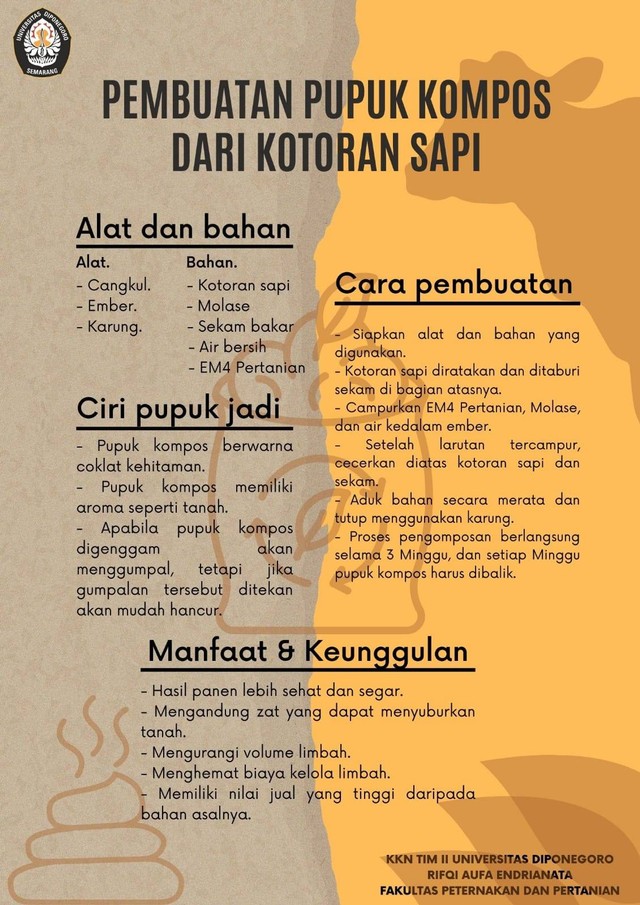 UNIVERSITAS DIPONEGORO
SEMARANG

PEMBUATAN PUPUK KOMPOS DARI KOTORAN SAPI

Alat dan bahan

Alat.
- Cangkul.
- Ember.
- Karung.

Bahan.
- Kotoran sapi
- Molase
- Sekam bakar
- Air bersih
- EM4 Pertanian

Ciri pupuk jadi

- Pupuk kompos berwarna coklat kehitaman.
- Pupuk kompos memiliki aroma seperti tanah.
- Apabila pupuk kompos digenggam akan menggumpal, tetapi jika gumpalan tersebut ditekan akan mudah hancur.

Cara pembuatan

- Siapkan alat dan bahan yang digunakan.
- Kotoran sapi diratakan dan ditaburi sekam di bagian atasnya.
- Campurkan EM4 Pertanian, Molase, dan air kedalam ember.
- Setelah larutan tercampur, cecerkan diatas kotoran sapi dan sekam.
- Aduk bahan secara merata dan tutup menggunakan karung.
- Proses pengomposan berlangsung selama 3 Minggu, dan setiap Minggu pupuk kompos harus dibalik.

Manfaat & Keunggulan

- Hasil panen lebih sehat dan segar.
- Mengandung zat yang dapat menyuburkan tanah.
- Mengurangi volume limbah.
- Menghemat biaya kelola limbah.
- Memiliki nilai jual yang tinggi daripada bahan asalnya.

KKN TIM II UNIVERSITAS DIPONEGORO
RIFQI AUFA ENDRIANATA
FAKULTAS PETERNAKAN DAN PERTANIAN